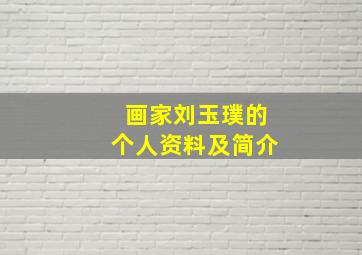 画家刘玉璞的
个人资料及简介